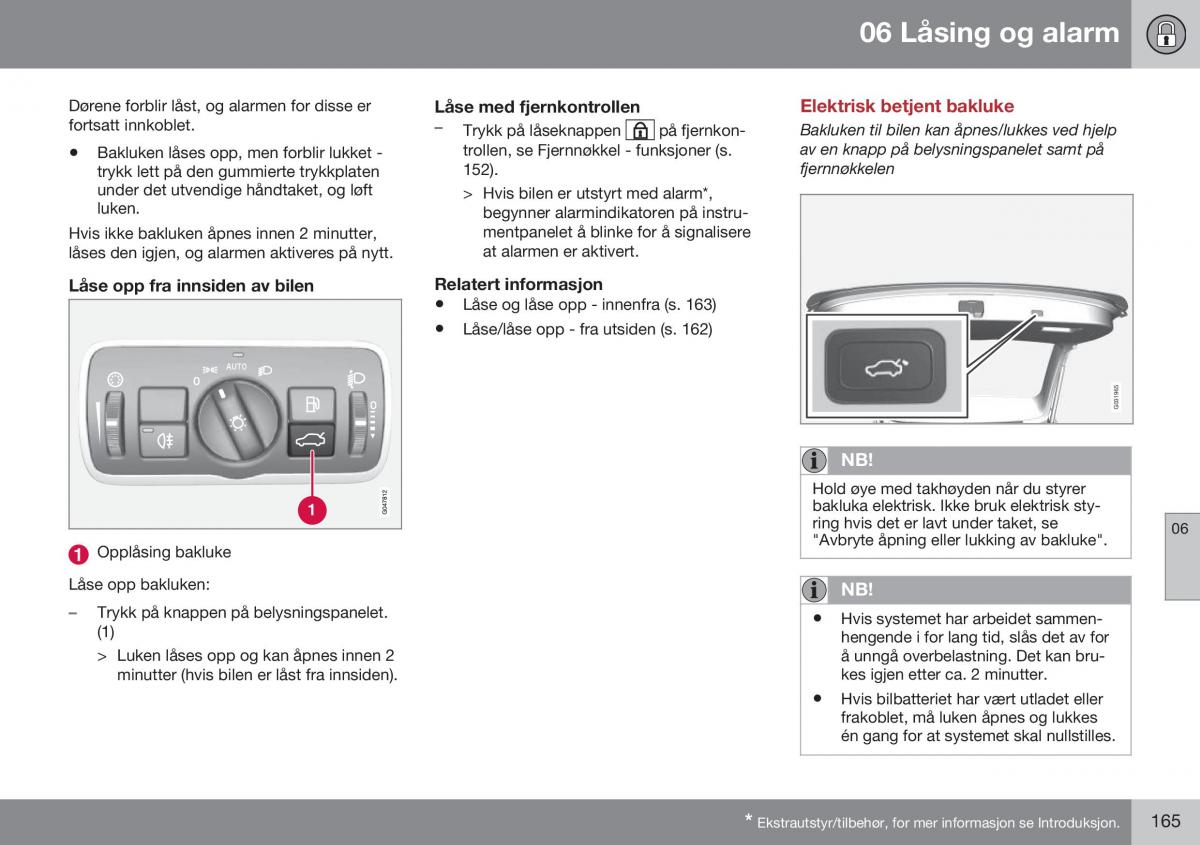 06 Låsing og alarm

Dørene forblir låst, og alarmen for disse er fortsatt innkoblet.

• Bakluken låses opp, men forblir lukket - trykk lett på den gummierte trykkplaten under det utvendige håndtaket, og løft luken.

Hvis ikke bakluken åpnes innen 2 minutter, låses den igjen, og alarmen aktiveres på nytt.

Låse opp fra innsiden av bilen

AUTO
0
1
G047812

1 Opplåsing bakluke

Låse opp bakluken:

– Trykk på knappen på belysningspanelet. (1)

> Luken låses opp og kan åpnes innen 2 minutter (hvis bilen er låst fra innsiden).

Låse med fjernkontrollen

– Trykk på låseknappen på fjernkontrollen, se Fjernnøkkel - funksjoner (s. 152).

> Hvis bilen er utstyrt med alarm*, begynner alarmindikatoren på instrumentpanelet å blinke for å signalisere at alarmen er aktivert.

Relatert informasjon

• Låse og låse opp - innenfra (s. 163)

• Låse/låse opp - fra utsiden (s. 162)

Elektrisk betjent bakluke

Bakluken til bilen kan åpnes/lukkes ved hjelp av en knapp på belysningspanelet samt på fjernnøkkelen

G031965

NB!

Hold øye med takhøyden når du styrer bakluka elektrisk. Ikke bruk elektrisk styring hvis det er lavt under taket, se "Avbryte åpning eller lukking av bakluke".

NB!

• Hvis systemet har arbeidet sammenhengende i for lang tid, slås det av for å unngå overbelastning. Det kan brukes igjen etter ca. 2 minutter.

• Hvis bilbatteriet har vært utladet eller frakoblet, må luken åpnes og lukkes én gang for at systemet skal nullstilles.

06

* Ekstrautstyr/tilbehør, for mer informasjon se Introduksjon.

165